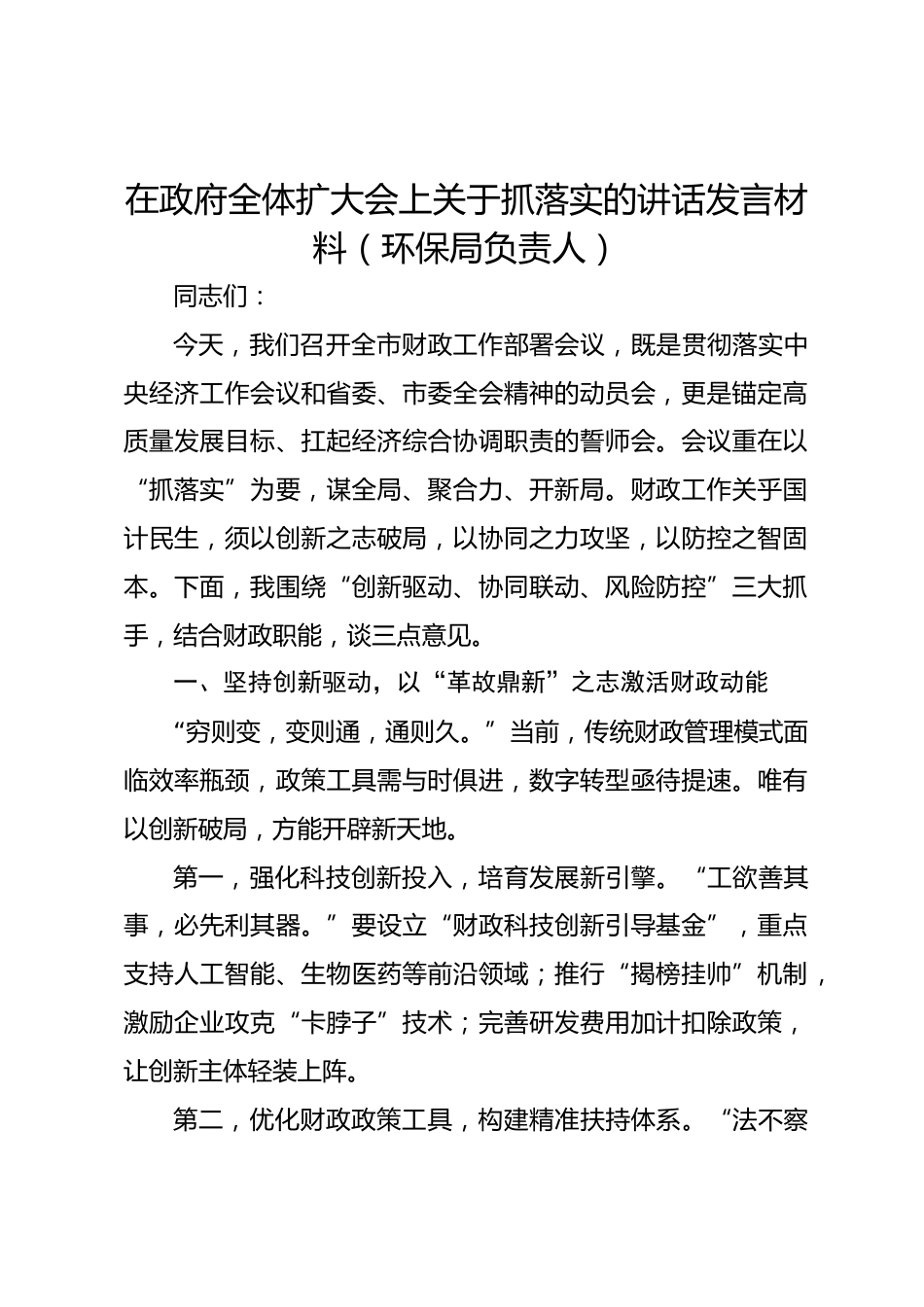 在政府全体扩大会上关于抓落实的讲话发言材料（环保局负责人）

同志们：

今天，我们召开全市财政工作部署会议，既是贯彻落实中央经济工作会议和省委、市委全会精神的动员会，更是锚定高质量发展目标、扛起经济综合协调职责的誓师会。会议重在以“抓落实”为要，谋全局、聚合力、开新局。财政工作关乎国计民生，须以创新之志破局，以协同之力攻坚，以防控之智固本。下面，我围绕“创新驱动、协同联动、风险防控”三大抓手，结合财政职能，谈三点意见。

一、坚持创新驱动，以“革故鼎新”之志激活财政动能

“穷则变，变则通，通则久。”当前，传统财政管理模式面临效率瓶颈，政策工具需与时俱进，数字转型亟待提速。唯有以创新破局，方能开辟新天地。

第一，强化科技创新投入，培育发展新引擎。“工欲善其事，必先利其器。”要设立“财政科技创新引导基金”，重点支持人工智能、生物医药等前沿领域；推行“揭榜挂帅”机制，激励企业攻克“卡脖子”技术；完善研发费用加计扣除政策，让创新主体轻装上阵。

第二，优化财政政策工具，构建精准扶持体系。“法不察